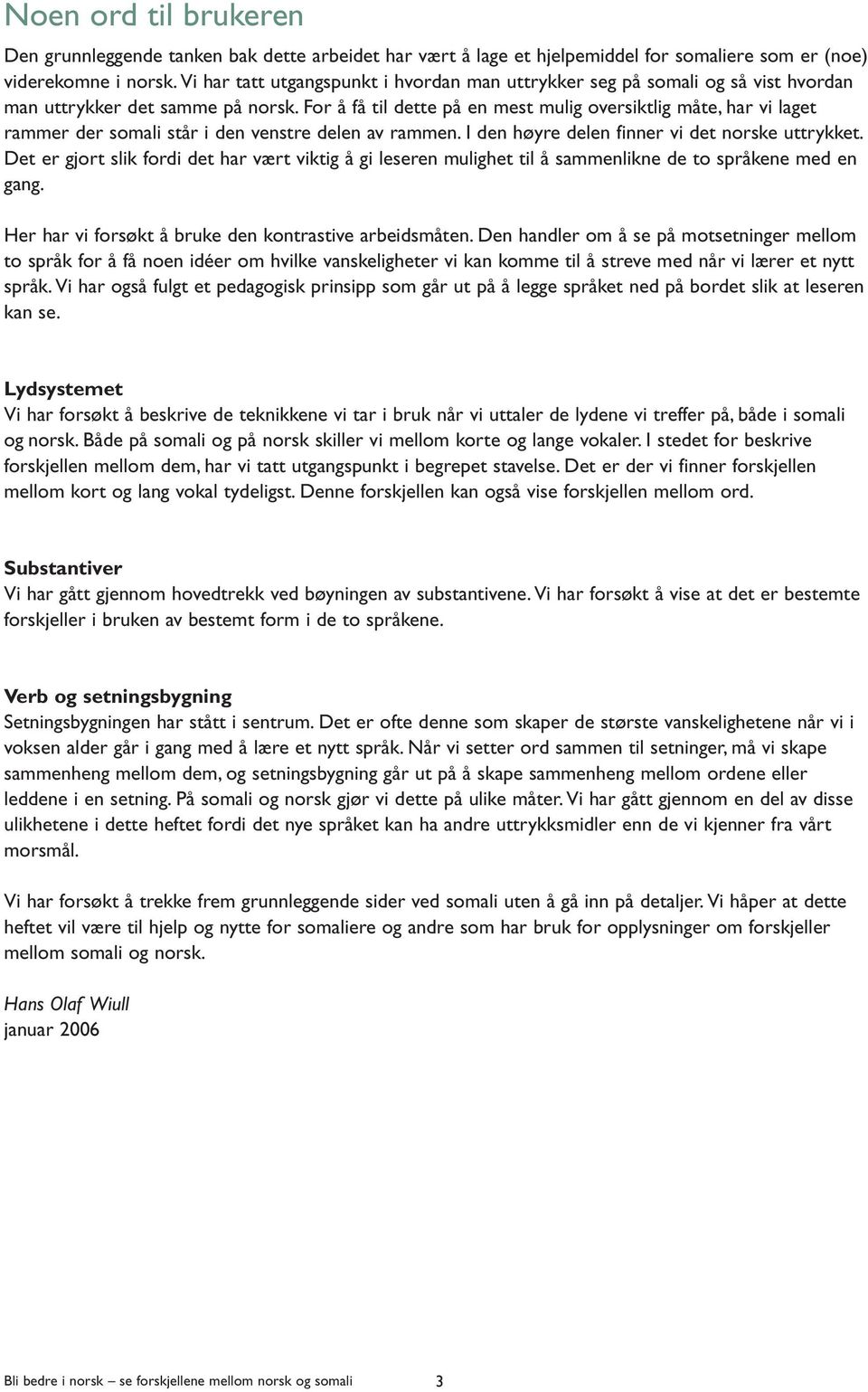 Noen ord til brukeren

Den grunnleggende tanken bak dette arbeidet har vært å lage et hjelpemiddel for somaliere som er (noe) viderekomne i norsk. Vi har tatt utgangspunkt i hvordan man uttrykker seg på somali og så vist hvordan man uttrykker det samme på norsk. For å få til dette på en mest mulig oversiktlig måte, har vi laget rammer der somali står i den venstre delen av rammen. I den høyre delen finner vi det norske uttrykket. Det er gjort slik fordi det har vært viktig å gi leseren mulighet til å sammenlikne de to språkene med en gang.

Her har vi forsøkt å bruke den kontrastive arbeidsmåten. Den handler om å se på motsetninger mellom to språk for å få noen idéer om hvilke vanskeligheter vi kan komme til å streve med når vi lærer et nytt språk. Vi har også fulgt et pedagogisk prinsipp som går ut på å legge språket ned på bordet slik at leseren kan se.

Lydsystemet
Vi har forsøkt å beskrive de teknikkene vi tar i bruk når vi uttaler de lydene vi treffer på, både i somali og norsk. Både på somali og på norsk skiller vi mellom korte og lange vokaler. I stedet for beskrive forskjellen mellom dem, har vi tatt utgangspunkt i begrepet stavelse. Det er der vi finner forskjellen mellom kort og lang vokal tydeligst. Denne forskjellen kan også vise forskjellen mellom ord.

Substantiver
Vi har gått gjennom hovedtrekk ved bøyningen av substantivene. Vi har forsøkt å vise at det er bestemte forskjeller i bruken av bestemt form i de to språkene.

Verb og setningsbygning
Setningsbygningen har stått i sentrum. Det er ofte denne som skaper de største vanskelighetene når vi i voksen alder går i gang med å lære et nytt språk. Når vi setter ord sammen til setninger, må vi skape sammenheng mellom dem, og setningsbygning går ut på å skape sammenheng mellom ordene eller leddene i en setning. På somali og norsk gjør vi dette på ulike måter. Vi har gått gjennom en del av disse ulikhetene i dette heftet fordi det nye språket kan ha andre uttrykksmidler enn de vi kjenner fra vårt morsmål.

Vi har forsøkt å trekke frem grunnleggende sider ved somali uten å gå inn på detaljer. Vi håper at dette heftet vil være til hjelp og nytte for somaliere og andre som har bruk for opplysninger om forskjeller mellom somali og norsk.

Hans Olaf Wiull
januar 2006

Bli bedre i norsk – se forskjellene mellom norsk og somali 3